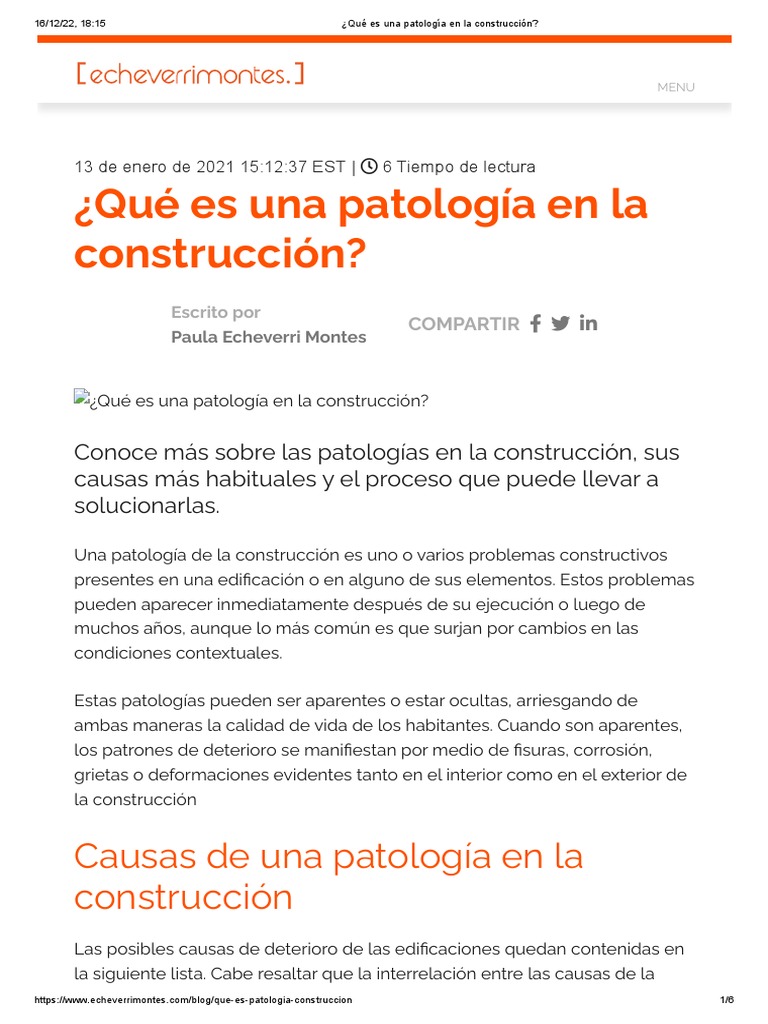 16/12/22, 18:15 ¿Qué es una patología en la construcción?

[echeverrimontes.]

MENU

13 de enero de 2021 15:12:37 EST | 6 Tiempo de lectura

¿Qué es una patología en la construcción?

Escrito por
Paula Echeverri Montes

COMPARTIR

¿Qué es una patología en la construcción?

Conoce más sobre las patologías en la construcción, sus causas más habituales y el proceso que puede llevar a solucionarlas.

Una patología de la construcción es uno o varios problemas constructivos presentes en una edificación o en alguno de sus elementos. Estos problemas pueden aparecer inmediatamente después de su ejecución o luego de muchos años, aunque lo más común es que surjan por cambios en las condiciones contextuales.

Estas patologías pueden ser aparentes o estar ocultas, arriesgando de ambas maneras la calidad de vida de los habitantes. Cuando son aparentes, los patrones de deterioro se manifiestan por medio de fisuras, corrosión, grietas o deformaciones evidentes tanto en el interior como en el exterior de la construcción

Causas de una patología en la construcción

Las posibles causas de deterioro de las edificaciones quedan contenidas en la siguiente lista. Cabe resaltar que la interrelación entre las causas de la

https://www.echeverrimontes.com/blog/que-es-patologia-construccion 1/6